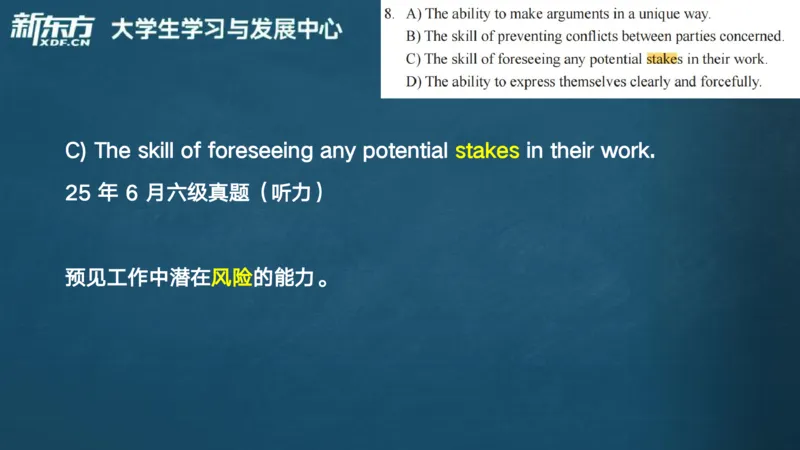 新东方
XDF.CN
大学生学习与发展中心

8. A) The ability to make arguments in a unique way.
B) The skill of preventing conflicts between parties concerned.
C) The skill of foreseeing any potential stakes in their work.
D) The ability to express themselves clearly and forcefully.

C) The skill of foreseeing any potential stakes in their work.
25 年 6 月六级真题（听力）

预见工作中潜在风险的能力。